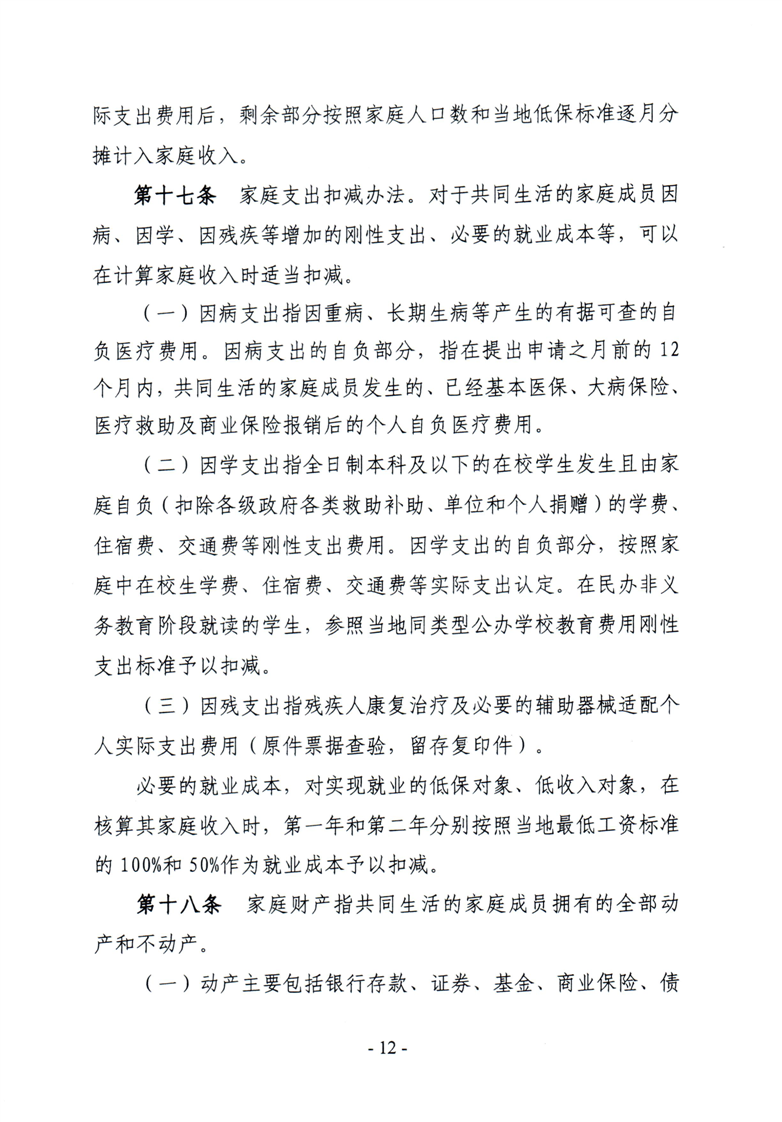 际支出费用后，剩余部分按照家庭人口数和当地低保标准逐月分摊计入家庭收入。

第十七条 家庭支出扣减办法。对于共同生活的家庭成员因病、因学、因残疾等增加的刚性支出、必要的就业成本等，可以在计算家庭收入时适当扣减。

（一）因病支出指因重病、长期生病等产生的有据可查的自负医疗费用。因病支出的自负部分，指在提出申请之月前的12个月内，共同生活的家庭成员发生的、已经基本医保、大病保险、医疗救助及商业保险报销后的个人自负医疗费用。

（二）因学支出指全日制本科及以下的在校学生发生且由家庭自负（扣除各级政府各类救助补助、单位和个人捐赠）的学费、住宿费、交通费等刚性支出费用。因学支出的自负部分，按照家庭中在校生学费、住宿费、交通费等实际支出认定。在民办非义务教育阶段就读的学生，参照当地同类型公办学校教育费用刚性支出标准予以扣减。

（三）因残支出指残疾人康复治疗及必要的辅助器械适配个人实际支出费用（原件票据查验，留存复印件）。

必要的就业成本，对实现就业的低保对象、低收入对象，在核算其家庭收入时，第一年和第二年分别按照当地最低工资标准的100%和50%作为就业成本予以扣减。

第十八条 家庭财产指共同生活的家庭成员拥有的全部动产和不动产。

（一）动产主要包括银行存款、证券、基金、商业保险、债

- 12 -